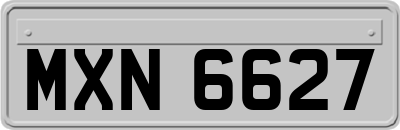 MXN 6627